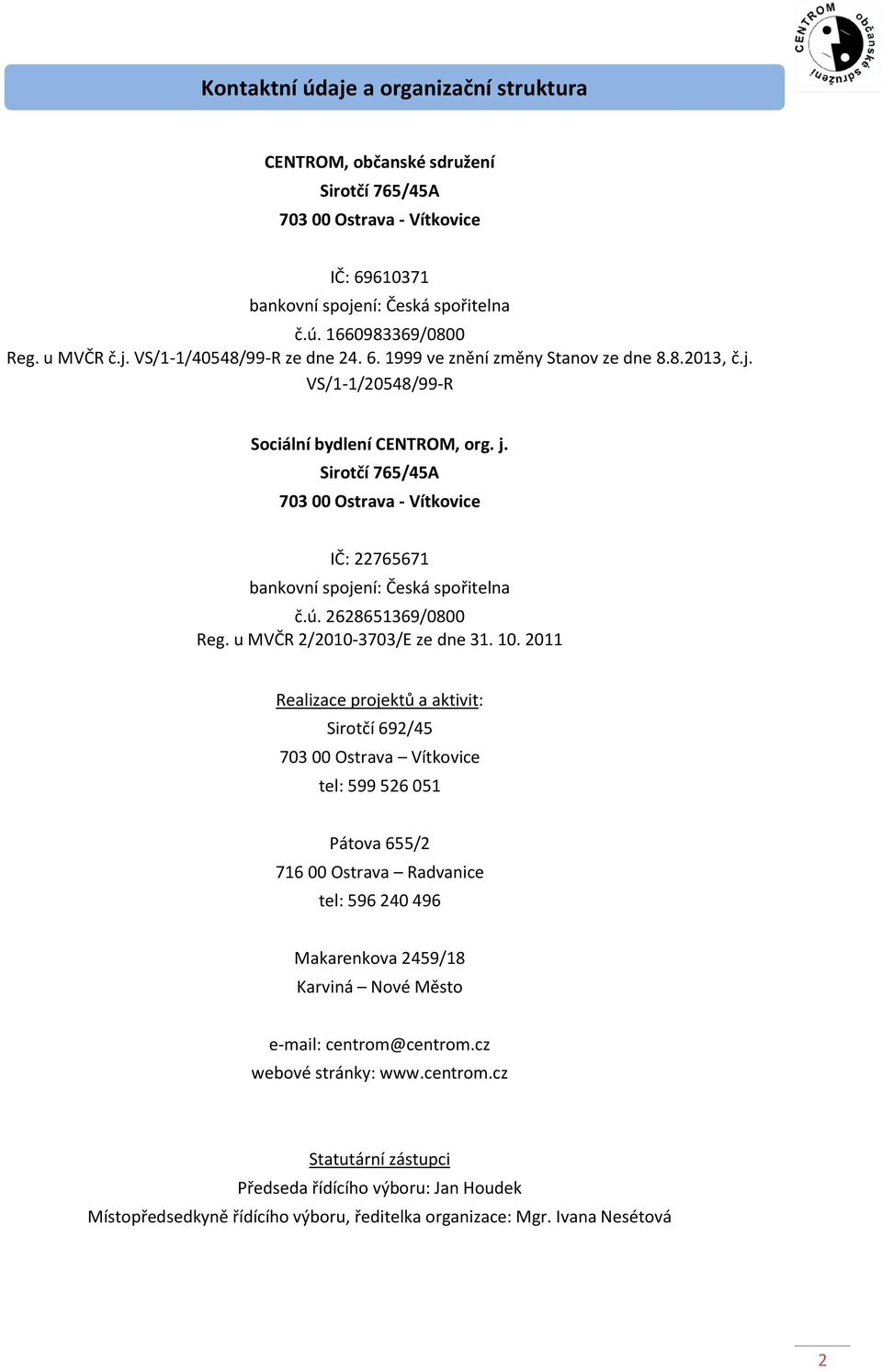 CENTROM občanské sdružení

Kontaktní údaje a organizační struktura

CENTROM, občanské sdružení
Sirotčí 765/45A
703 00 Ostrava - Vítkovice

IČ: 69610371
bankovní spojení: Česká spořitelna
č.ú. 1660983369/0800
Reg. u MVČR č.j. VS/1-1/40548/99-R ze dne 24. 6. 1999 ve znění změny Stanov ze dne 8.8.2013, č.j. VS/1-1/20548/99-R

Sociální bydlení CENTROM, org. j.
Sirotčí 765/45A
703 00 Ostrava - Vítkovice

IČ: 22765671
bankovní spojení: Česká spořitelna
č.ú. 2628651369/0800
Reg. u MVČR 2/2010-3703/E ze dne 31. 10. 2011

Realizace projektů a aktivit:
Sirotčí 692/45
703 00 Ostrava – Vítkovice
tel: 599 526 051

Pátova 655/2
716 00 Ostrava – Radvanice
tel: 596 240 496

Makarenkova 2459/18
Karviná – Nové Město

e-mail: centrom@centrom.cz
webové stránky: www.centrom.cz

Statutární zástupci
Předseda řídícího výboru: Jan Houdek
Místopředsedkyně řídícího výboru, ředitelka organizace: Mgr. Ivana Nesétová

2